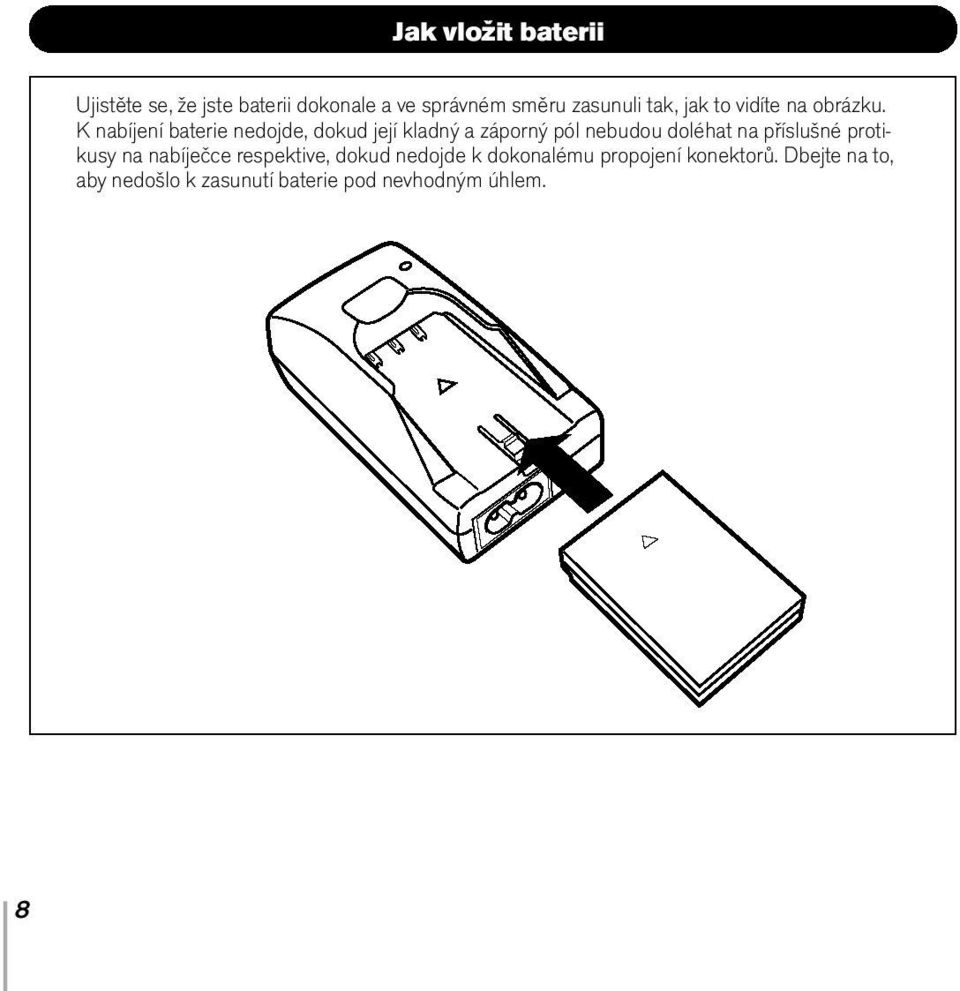 Jak vložit baterii

Ujistěte se, že jste baterii dokonale a ve správném směru zasunuli tak, jak to vidíte na obrázku. K nabíjení baterie nedojde, dokud její kladný a záporný pól nebudou doléhat na příslušné protikusy na nabíječce respektive, dokud nedojde k dokonalému propojení konektorů. Dbejte na to, aby nedošlo k zasunutí baterie pod nevhodným úhlem.

8